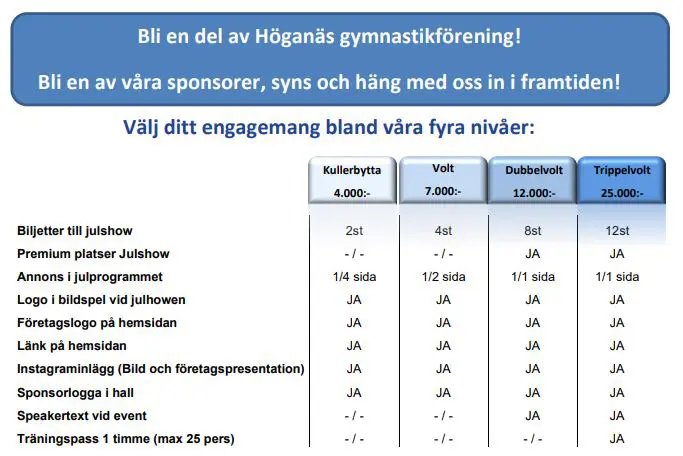 Bli en del av Höganäs gymnastikförening!

Bli en av våra sponsorer, syns och häng med oss in i framtiden!

Välj ditt engagemang bland våra fyra nivåer:

|  | Kullerbytta 4.000:- | Volt 7.000:- | Dubbelvolt 12.000:- | Trippelvolt 25.000:- |
|---|---|---|---|---|
| Biljetter till julshow | 2st | 4st | 8st | 12st |
| Premium platser Julshow | - / - | - / - | JA | JA |
| Annons i julprogrammet | 1/4 sida | 1/2 sida | 1/1 sida | 1/1 sida |
| Logo i bildspel vid julhowen | JA | JA | JA | JA |
| Företagslogo på hemsidan | JA | JA | JA | JA |
| Länk på hemsidan | JA | JA | JA | JA |
| Instagraminlägg (Bild och företagspresentation) | JA | JA | JA | JA |
| Sponsorlogga i hall | JA | JA | JA | JA |
| Speakertext vid event | - / - | - / - | JA | JA |
| Träningspass 1 timme (max 25 pers) | - / - | - / - | - / - | JA |